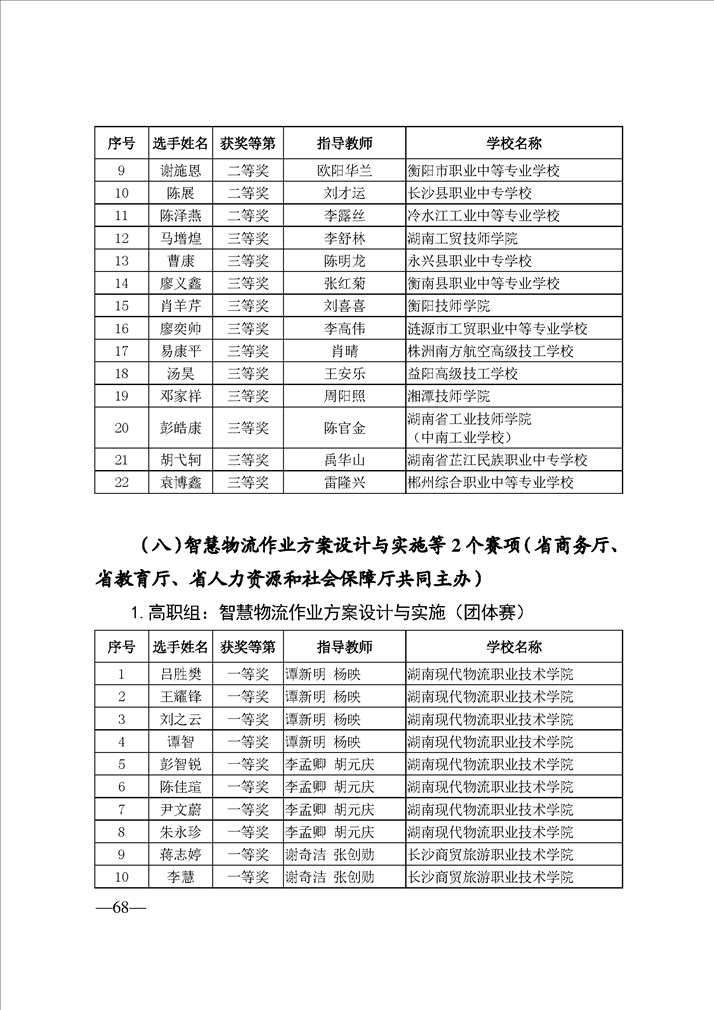 | 序号 | 选手姓名 | 获奖等第 | 指导教师 | 学校名称 |
|---|---|---|---|---|
| 9 | 谢施恩 | 二等奖 | 欧阳华兰 | 衡阳市职业中等专业学校 |
| 10 | 陈展 | 二等奖 | 刘才运 | 长沙县职业中专学校 |
| 11 | 陈泽燕 | 二等奖 | 李露丝 | 冷水江工业中等专业学校 |
| 12 | 马增煌 | 三等奖 | 李舒林 | 湖南工贸技师学院 |
| 13 | 曹康 | 三等奖 | 陈明龙 | 永兴县职业中专学校 |
| 14 | 廖义鑫 | 三等奖 | 张红菊 | 衡南县职业中等专业学校 |
| 15 | 肖羊芹 | 三等奖 | 刘喜喜 | 衡阳技师学院 |
| 16 | 廖奕帅 | 三等奖 | 李高伟 | 涟源市工贸职业中等专业学校 |
| 17 | 易康平 | 三等奖 | 肖晴 | 株洲南方航空高级技工学校 |
| 18 | 汤昊 | 三等奖 | 王安乐 | 益阳高级技工学校 |
| 19 | 邓家祥 | 三等奖 | 周阳照 | 湘潭技师学院 |
| 20 | 彭皓康 | 三等奖 | 陈官金 | 湖南省工业技师学院（中南工业学校） |
| 21 | 胡弋轲 | 三等奖 | 禹华山 | 湖南省芷江民族职业中专学校 |
| 22 | 袁博鑫 | 三等奖 | 雷隆兴 | 郴州综合职业中等专业学校 |

（八）智慧物流作业方案设计与实施等 2 个赛项（省商务厅、省教育厅、省人力资源和社会保障厅共同主办）

1. 高职组：智慧物流作业方案设计与实施（团体赛）

| 序号 | 选手姓名 | 获奖等第 | 指导教师 | 学校名称 |
|---|---|---|---|---|
| 1 | 吕胜樊 | 一等奖 | 谭新明 杨映 | 湖南现代物流职业技术学院 |
| 2 | 王耀锋 | 一等奖 | 谭新明 杨映 | 湖南现代物流职业技术学院 |
| 3 | 刘之云 | 一等奖 | 谭新明 杨映 | 湖南现代物流职业技术学院 |
| 4 | 谭智 | 一等奖 | 谭新明 杨映 | 湖南现代物流职业技术学院 |
| 5 | 彭智锐 | 一等奖 | 李孟卿 胡元庆 | 湖南现代物流职业技术学院 |
| 6 | 陈佳瑄 | 一等奖 | 李孟卿 胡元庆 | 湖南现代物流职业技术学院 |
| 7 | 尹文蔚 | 一等奖 | 李孟卿 胡元庆 | 湖南现代物流职业技术学院 |
| 8 | 朱永珍 | 一等奖 | 李孟卿 胡元庆 | 湖南现代物流职业技术学院 |
| 9 | 蒋志婷 | 一等奖 | 谢奇洁 张创勋 | 长沙商贸旅游职业技术学院 |
| 10 | 李慧 | 一等奖 | 谢奇洁 张创勋 | 长沙商贸旅游职业技术学院 |

—68—